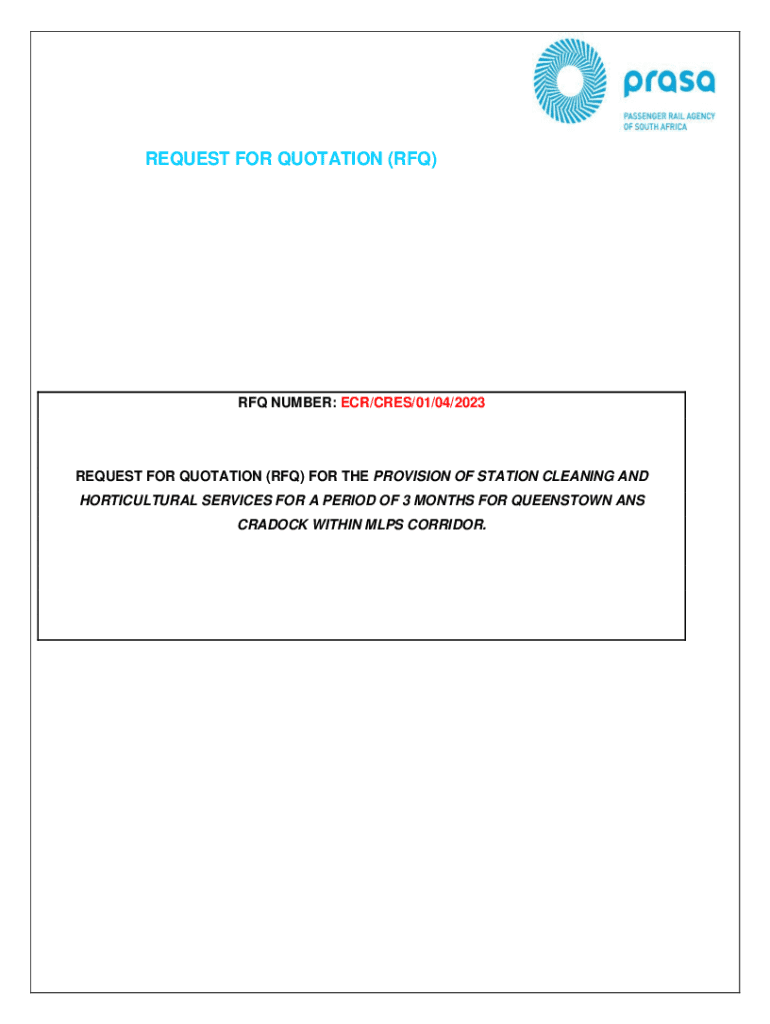 prasa
PASSENGER RAIL AGENCY
OF SOUTH AFRICA

REQUEST FOR QUOTATION (RFQ)

RFQ NUMBER: ECR/CRES/01/04/2023

REQUEST FOR QUOTATION (RFQ) FOR THE PROVISION OF STATION CLEANING AND HORTICULTURAL SERVICES FOR A PERIOD OF 3 MONTHS FOR QUEENSTOWN ANS CRADOCK WITHIN MLPS CORRIDOR.